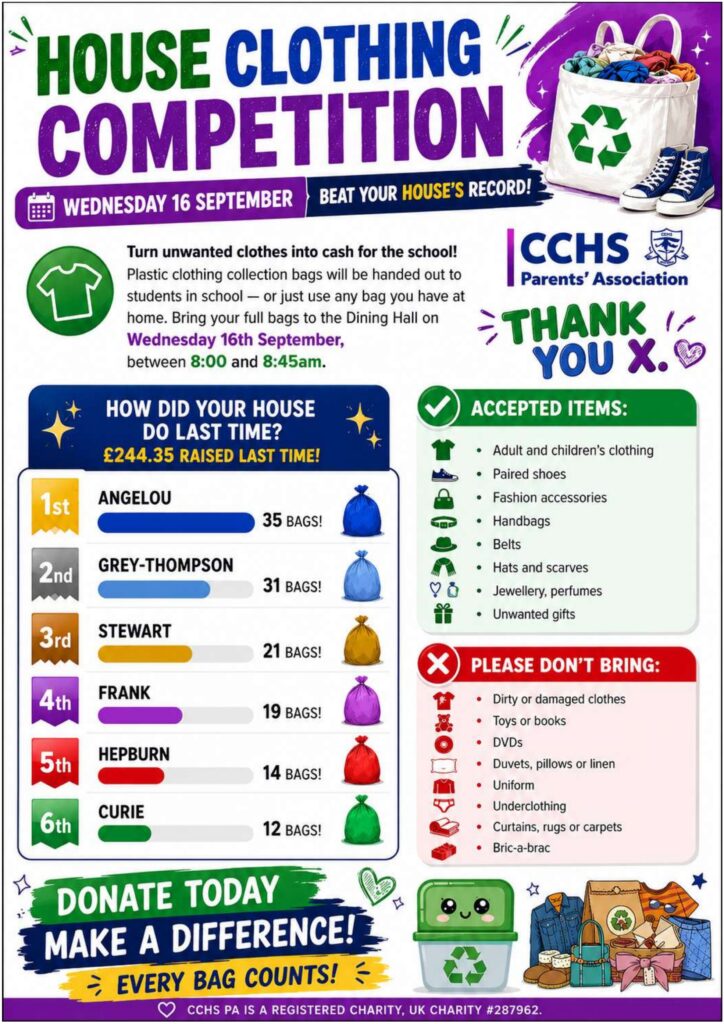 HOUSE CLOTHING COMPETITION

WEDNESDAY 16 SEPTEMBER

BEAT YOUR HOUSE'S RECORD!

Turn unwanted clothes into cash for the school! Plastic clothing collection bags will be handed out to students in school — or just use any bag you have at home. Bring your full bags to the Dining Hall on Wednesday 16th September, between 8:00 and 8:45am.

CCHS Parents' Association

THANK YOU X.

HOW DID YOUR HOUSE DO LAST TIME?
£244.35 RAISED LAST TIME!

1st ANGELOU 35 BAGS!

2nd GREY-THOMPSON 31 BAGS!

3rd STEWART 21 BAGS!

4th FRANK 19 BAGS!

5th HEPBURN 14 BAGS!

6th CURIE 12 BAGS!

ACCEPTED ITEMS:

• Adult and children's clothing
• Paired shoes
• Fashion accessories
• Handbags
• Belts
• Hats and scarves
• Jewellery, perfumes
• Unwanted gifts

PLEASE DON'T BRING:

• Dirty or damaged clothes
• Toys or books
• DVDs
• Duvets, pillows or linen
• Uniform
• Underclothing
• Curtains, rugs or carpets
• Bric-a-brac

DONATE TODAY
MAKE A DIFFERENCE!
EVERY BAG COUNTS!

CCHS PA IS A REGISTERED CHARITY, UK CHARITY #287962.